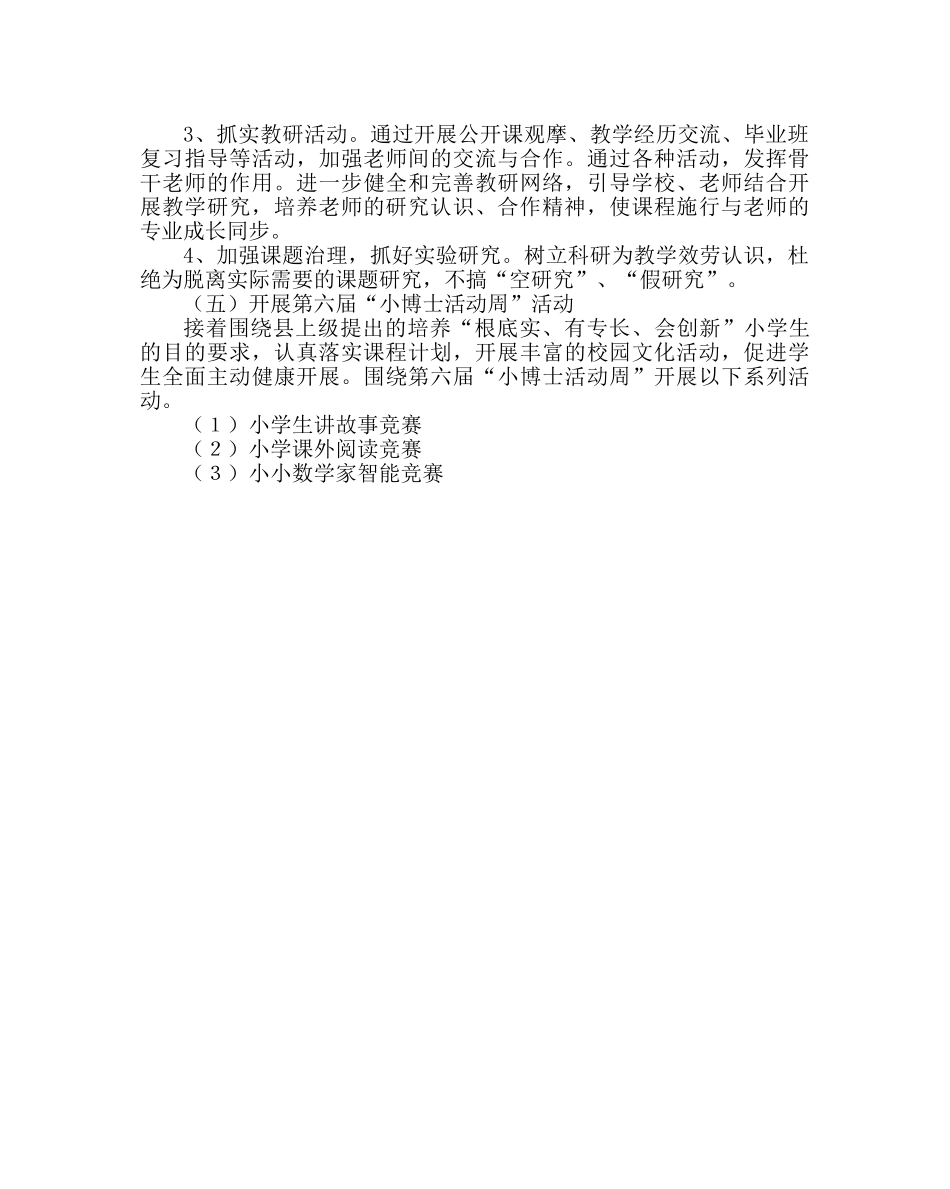 3、抓实教研活动。通过开展公开课观摩、教学经历交流、毕业班复习指导等活动，加强老师间的交流与合作。通过各种活动，发挥骨干老师的作用。进一步健全和完善教研网络，引导学校、老师结合开展教学研究，培养老师的研究认识、合作精神，使课程施行与老师的专业成长同步。

4、加强课题治理，抓好实验研究。树立科研为教学效劳认识，杜绝为脱离实际需要的课题研究，不搞“空研究”、“假研究”。

（五）开展第六届“小博士活动周”活动

接着围绕县上级提出的培养“根底实、有专长、会创新”小学生的目的要求，认真落实课程计划，开展丰富的校园文化活动，促进学生全面主动健康开展。围绕第六届“小博士活动周”开展以下系列活动。

（1）小学生讲故事竞赛

（2）小学课外阅读竞赛

（3）小小数学家智能竞赛